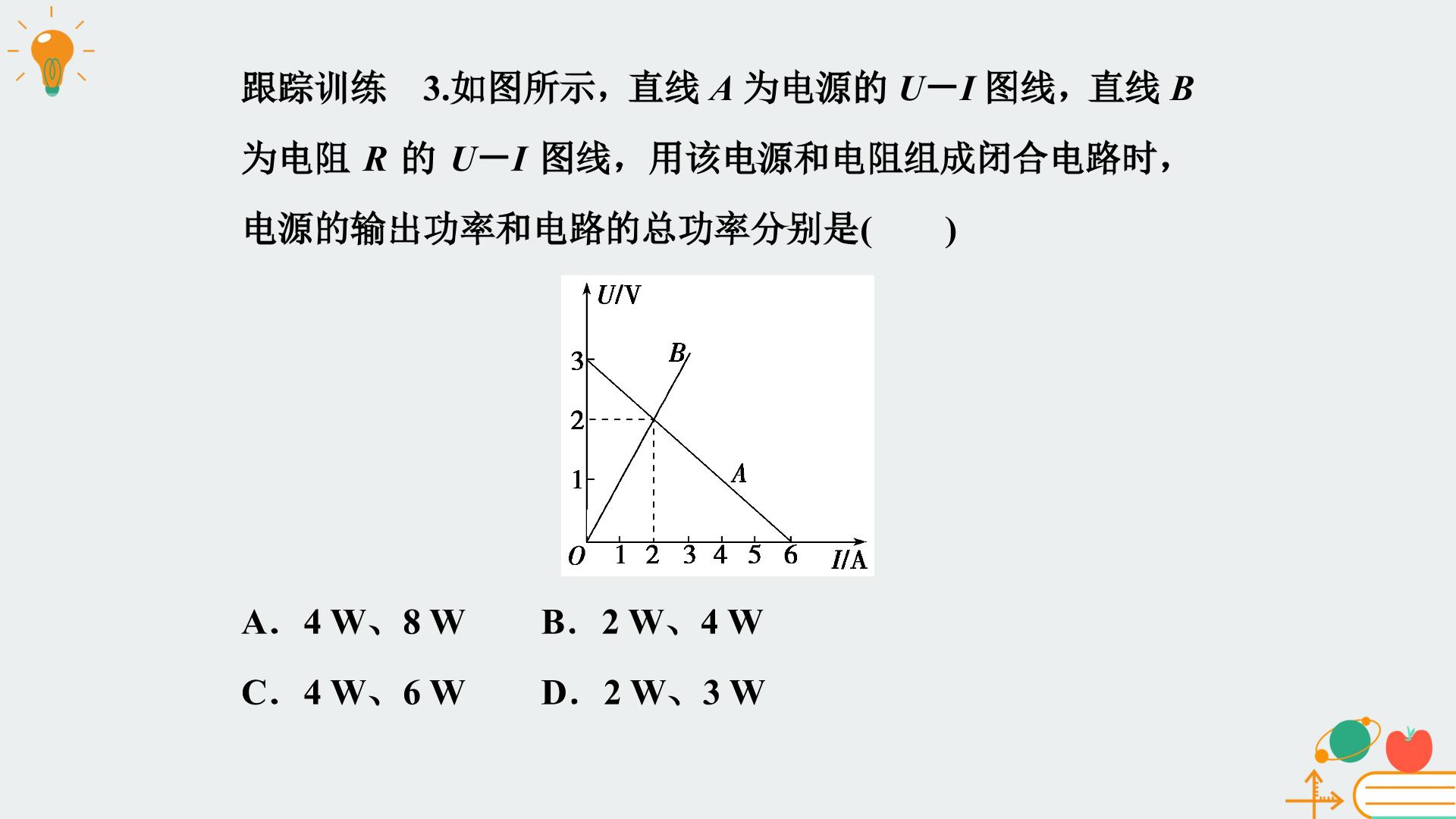 跟踪训练　3.如图所示，直线 $A$ 为电源的 $U-I$ 图线，直线 $B$ 为电阻 $R$ 的 $U-I$ 图线，用该电源和电阻组成闭合电路时，电源的输出功率和电路的总功率分别是(　　)

$U$/V
3
2
1
$B$
$A$
$O$ 1 2 3 4 5 6 $I$/A

A．4 W、8 W　　B．2 W、4 W

C．4 W、6 W　　D．2 W、3 W